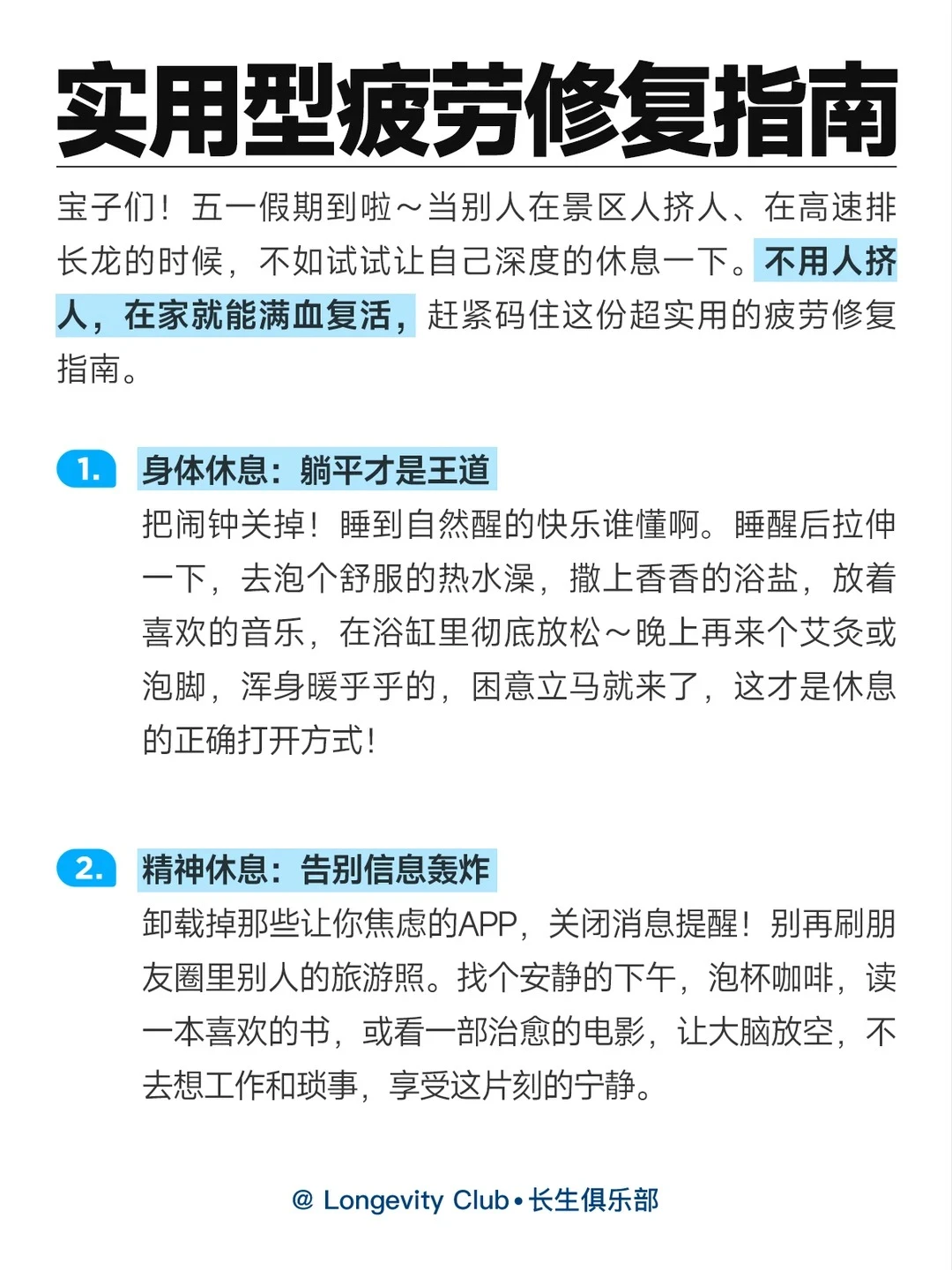 实用型疲劳修复指南

宝子们！五一假期到啦～当别人在景区人挤人、在高速排长龙的时候，不如试试让自己深度的休息一下。不用人挤人，在家就能满血复活，赶紧码住这份超实用的疲劳修复指南。

1. 身体休息：躺平才是王道

把闹钟关掉！睡到自然醒的快乐谁懂啊。睡醒后拉伸一下，去泡个舒服的热水澡，撒上香香的浴盐，放着喜欢的音乐，在浴缸里彻底放松～晚上再来个艾灸或泡脚，浑身暖乎乎的，困意立马就来了，这才是休息的正确打开方式！

2. 精神休息：告别信息轰炸

卸载掉那些让你焦虑的APP，关闭消息提醒！别再刷朋友圈里别人的旅游照。找个安静的下午，泡杯咖啡，读一本喜欢的书，或看一部治愈的电影，让大脑放空，不去想工作和琐事，享受这片刻的宁静。

@ Longevity Club • 长生俱乐部